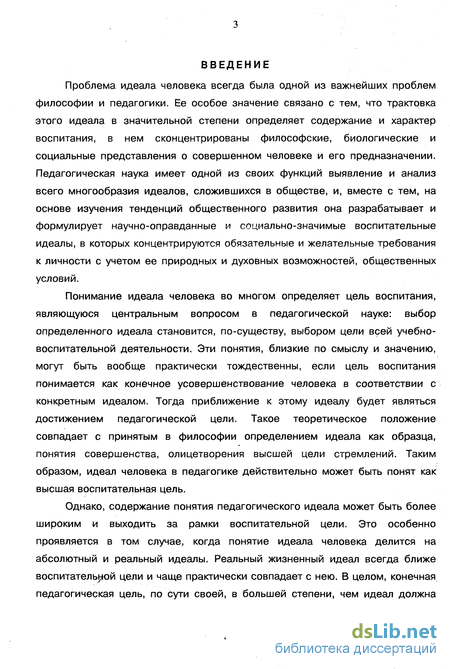 3

ВВЕДЕНИЕ

Проблема идеала человека всегда была одной из важнейших проблем философии и педагогики. Ее особое значение связано с тем, что трактовка этого идеала в значительной степени определяет содержание и характер воспитания, в нем сконцентрированы философские, биологические и социальные представления о совершенном человеке и его предназначении. Педагогическая наука имеет одной из своих функций выявление и анализ всего многообразия идеалов, сложившихся в обществе, и, вместе с тем, на основе изучения тенденций общественного развития она разрабатывает и формулирует научно-оправданные и социально-значимые воспитательные идеалы, в которых концентрируются обязательные и желательные требования к личности с учетом ее природных и духовных возможностей, общественных условий.

Понимание идеала человека во многом определяет цель воспитания, являющуюся центральным вопросом в педагогической науке: выбор определенного идеала становится, по-существу, выбором цели всей учебно-воспитательной деятельности. Эти понятия, близкие по смыслу и значению, могут быть вообще практически тождественны, если цель воспитания понимается как конечное усовершенствование человека в соответствии с конкретным идеалом. Тогда приближение к этому идеалу будет являться достижением педагогической цели. Такое теоретическое положение совпадает с принятым в философии определением идеала как образца, понятия совершенства, олицетворения высшей цели стремлений. Таким образом, идеал человека в педагогике действительно может быть понят как высшая воспитательная цель.

Однако, содержание понятия педагогического идеала может быть более широким и выходить за рамки воспитательной цели. Это особенно проявляется в том случае, когда понятие идеала человека делится на абсолютный и реальный идеалы. Реальный жизненный идеал всегда ближе воспитательной цели и чаще практически совпадает с нею. В целом, конечная педагогическая цель, по сути своей, в большей степени, чем идеал должна

dsLib.net
библиотека диссертаций